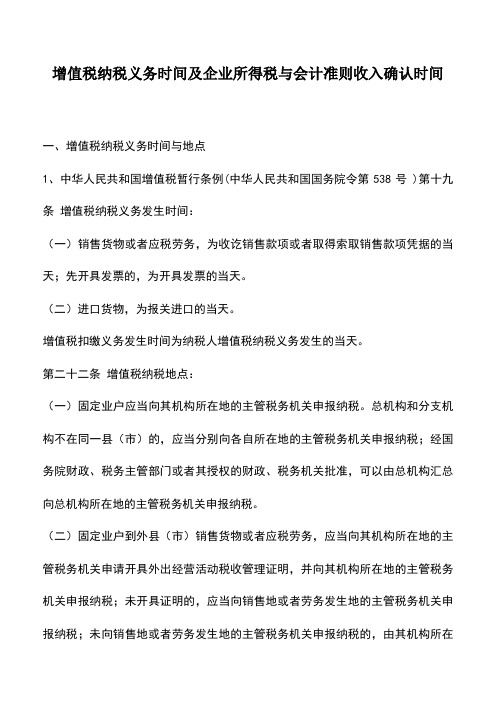 增值税纳税义务时间及企业所得税与会计准则收入确认时间

一、增值税纳税义务时间与地点

1、中华人民共和国增值税暂行条例(中华人民共和国国务院令第 538 号 )第十九条 增值税纳税义务发生时间:

（一）销售货物或者应税劳务，为收讫销售款项或者取得索取销售款项凭据的当天；先开具发票的，为开具发票的当天。

（二）进口货物，为报关进口的当天。

增值税扣缴义务发生时间为纳税人增值税纳税义务发生的当天。

第二十二条 增值税纳税地点：

（一）固定业户应当向其机构所在地的主管税务机关申报纳税。总机构和分支机构不在同一县（市）的，应当分别向各自所在地的主管税务机关申报纳税；经国务院财政、税务主管部门或者其授权的财政、税务机关批准，可以由总机构汇总向总机构所在地的主管税务机关申报纳税。

（二）固定业户到外县（市）销售货物或者应税劳务，应当向其机构所在地的主管税务机关申请开具外出经营活动税收管理证明，并向其机构所在地的主管税务机关申报纳税；未开具证明的，应当向销售地或者劳务发生地的主管税务机关申报纳税；未向销售地或者劳务发生地的主管税务机关申报纳税的，由其机构所在